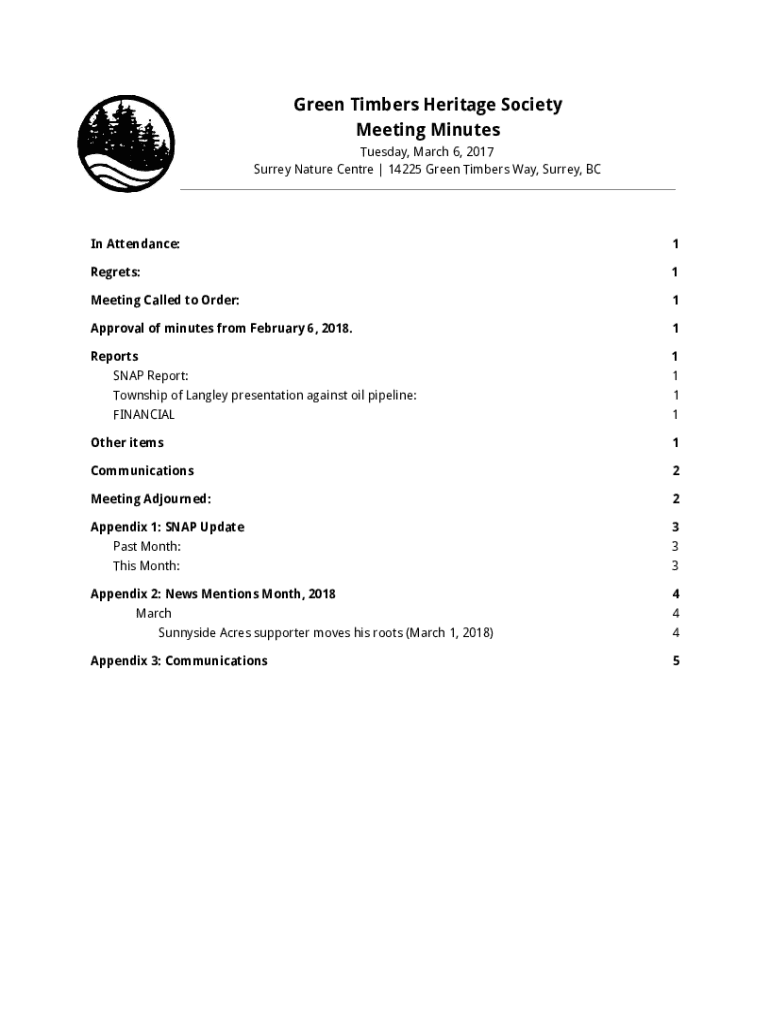 Green Timbers Heritage Society
Meeting Minutes

Tuesday, March 6, 2017
Surrey Nature Centre | 14225 Green Timbers Way, Surrey, BC

In Attendance: 1
Regrets: 1
Meeting Called to Order: 1
Approval of minutes from February 6, 2018. 1
Reports 1
SNAP Report: 1
Township of Langley presentation against oil pipeline: 1
FINANCIAL 1
Other items 1
Communications 2
Meeting Adjourned: 2
Appendix 1: SNAP Update 3
Past Month: 3
This Month: 3
Appendix 2: News Mentions Month, 2018 4
March 4
Sunnyside Acres supporter moves his roots (March 1, 2018) 4
Appendix 3: Communications 5